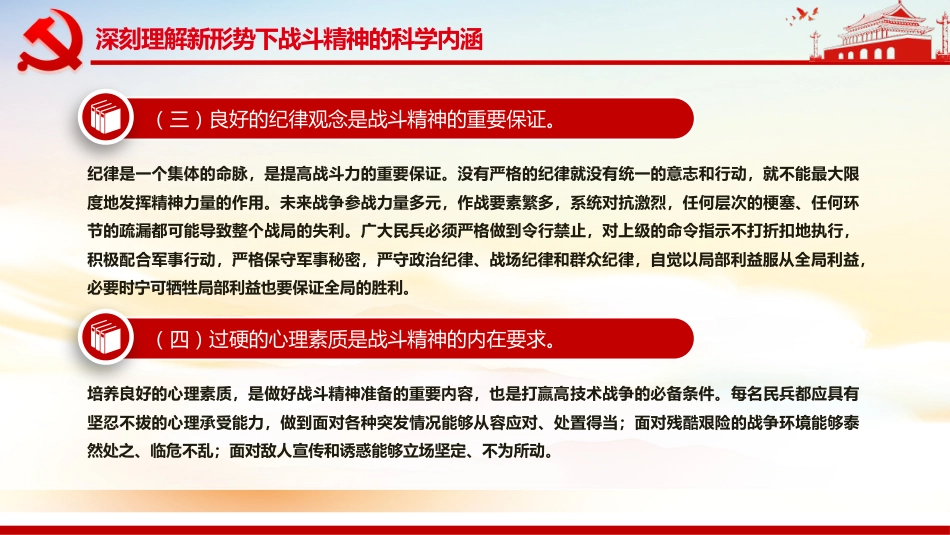 深刻理解新形势下战斗精神的科学内涵

（三）良好的纪律观念是战斗精神的重要保证。

纪律是一个集体的命脉，是提高战斗力的重要保证。没有严格的纪律就没有统一的意志和行动，就不能最大限度地发挥精神力量的作用。未来战争参战力量多元，作战要素繁多，系统对抗激烈，任何层次的梗塞、任何环节的疏漏都可能导致整个战局的失利。广大民兵必须严格做到令行禁止，对上级的命令指示不打折扣地执行，积极配合军事行动，严格保守军事秘密，严守政治纪律、战场纪律和群众纪律，自觉以局部利益服从全局利益，必要时宁可牺牲局部利益也要保证全局的胜利。

（四）过硬的心理素质是战斗精神的内在要求。

培养良好的心理素质，是做好战斗精神准备的重要内容，也是打赢高技术战争的必备条件。每名民兵都应具有坚忍不拔的心理承受能力，做到面对各种突发情况能够从容应对、处置得当；面对残酷艰险的战争环境能够泰然处之、临危不乱；面对敌人宣传和诱惑能够立场坚定、不为所动。